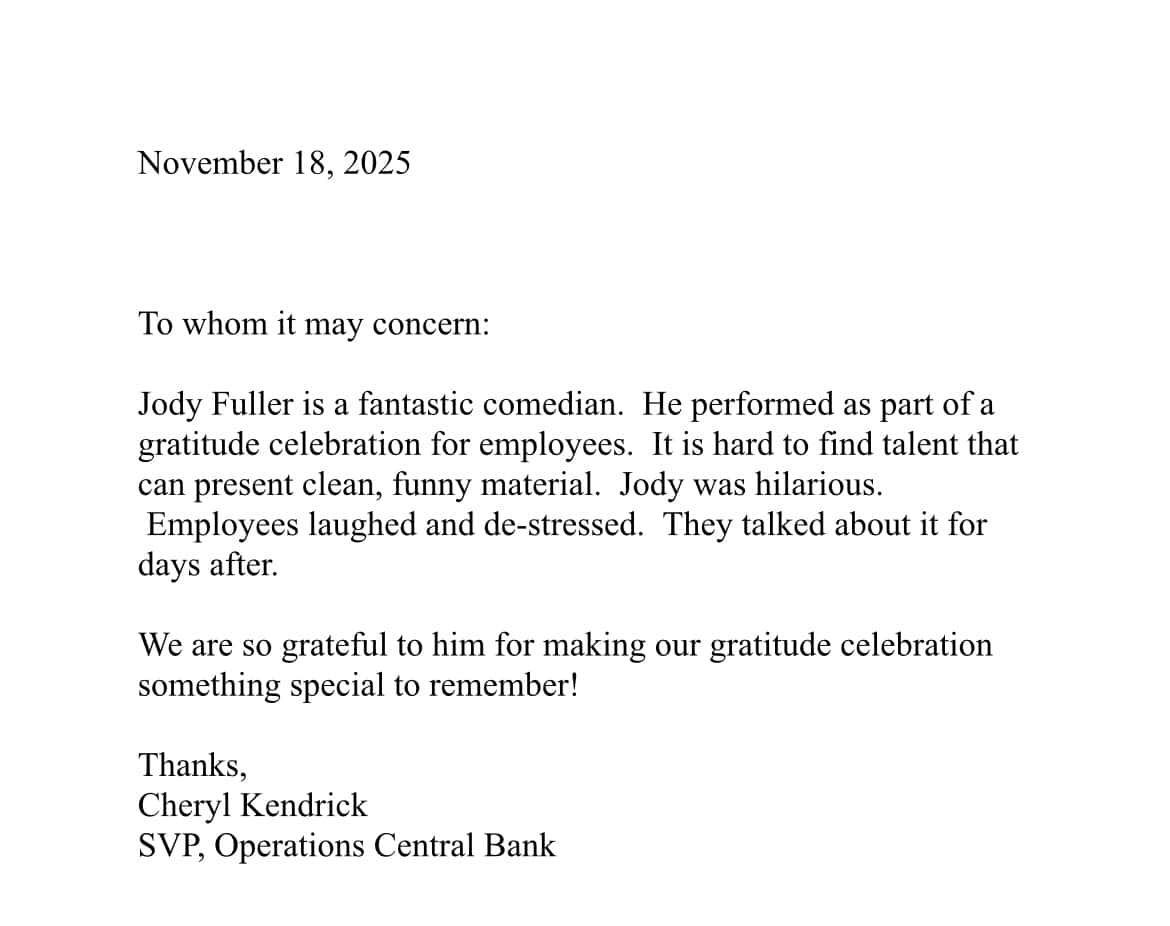 November 18, 2025

To whom it may concern:

Jody Fuller is a fantastic comedian. He performed as part of a gratitude celebration for employees. It is hard to find talent that can present clean, funny material. Jody was hilarious. Employees laughed and de-stressed. They talked about it for days after.

We are so grateful to him for making our gratitude celebration something special to remember!

Thanks,
Cheryl Kendrick
SVP, Operations Central Bank